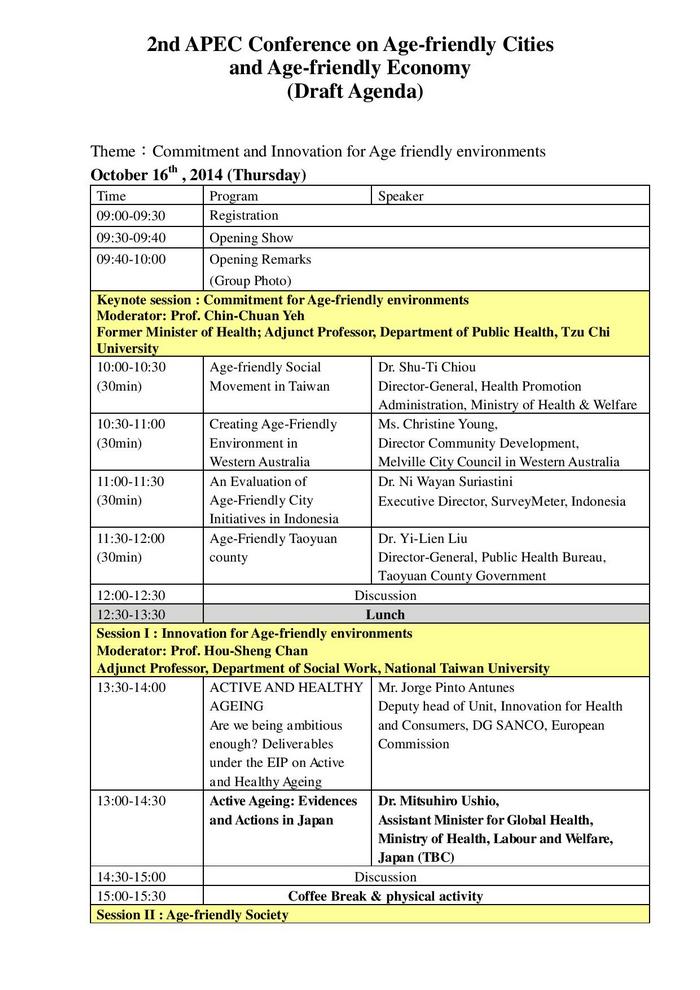 2nd APEC Conference on Age-friendly Cities and Age-friendly Economy
(Draft Agenda)

Theme：Commitment and Innovation for Age friendly environments

October 16$^{th}$ , 2014 (Thursday)

| Time | Program | Speaker |
|---|---|---|
| 09:00-09:30 | Registration | |
| 09:30-09:40 | Opening Show | |
| 09:40-10:00 | Opening Remarks (Group Photo) | |
| Keynote session : Commitment for Age-friendly environments Moderator: Prof. Chin-Chuan Yeh Former Minister of Health; Adjunct Professor, Department of Public Health, Tzu Chi University | | |
| 10:00-10:30 (30min) | Age-friendly Social Movement in Taiwan | Dr. Shu-Ti Chiou Director-General, Health Promotion Administration, Ministry of Health & Welfare |
| 10:30-11:00 (30min) | Creating Age-Friendly Environment in Western Australia | Ms. Christine Young, Director Community Development, Melville City Council in Western Australia |
| 11:00-11:30 (30min) | An Evaluation of Age-Friendly City Initiatives in Indonesia | Dr. Ni Wayan Suriastini Executive Director, SurveyMeter, Indonesia |
| 11:30-12:00 (30min) | Age-Friendly Taoyuan county | Dr. Yi-Lien Liu Director-General, Public Health Bureau, Taoyuan County Government |
| 12:00-12:30 | Discussion | |
| 12:30-13:30 | Lunch | |
| Session I : Innovation for Age-friendly environments Moderator: Prof. Hou-Sheng Chan Adjunct Professor, Department of Social Work, National Taiwan University | | |
| 13:30-14:00 | ACTIVE AND HEALTHY AGEING Are we being ambitious enough? Deliverables under the EIP on Active and Healthy Ageing | Mr. Jorge Pinto Antunes Deputy head of Unit, Innovation for Health and Consumers, DG SANCO, European Commission |
| 13:00-14:30 | Active Ageing: Evidences and Actions in Japan | Dr. Mitsuhiro Ushio, Assistant Minister for Global Health, Ministry of Health, Labour and Welfare, Japan (TBC) |
| 14:30-15:00 | Discussion | |
| 15:00-15:30 | Coffee Break & physical activity | |
| Session II : Age-friendly Society | | |